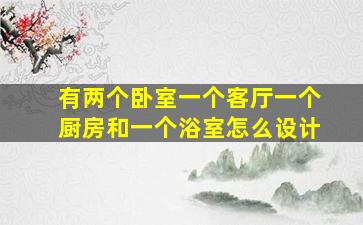 有两个卧室一个客厅一个厨房和一个浴室怎么设计